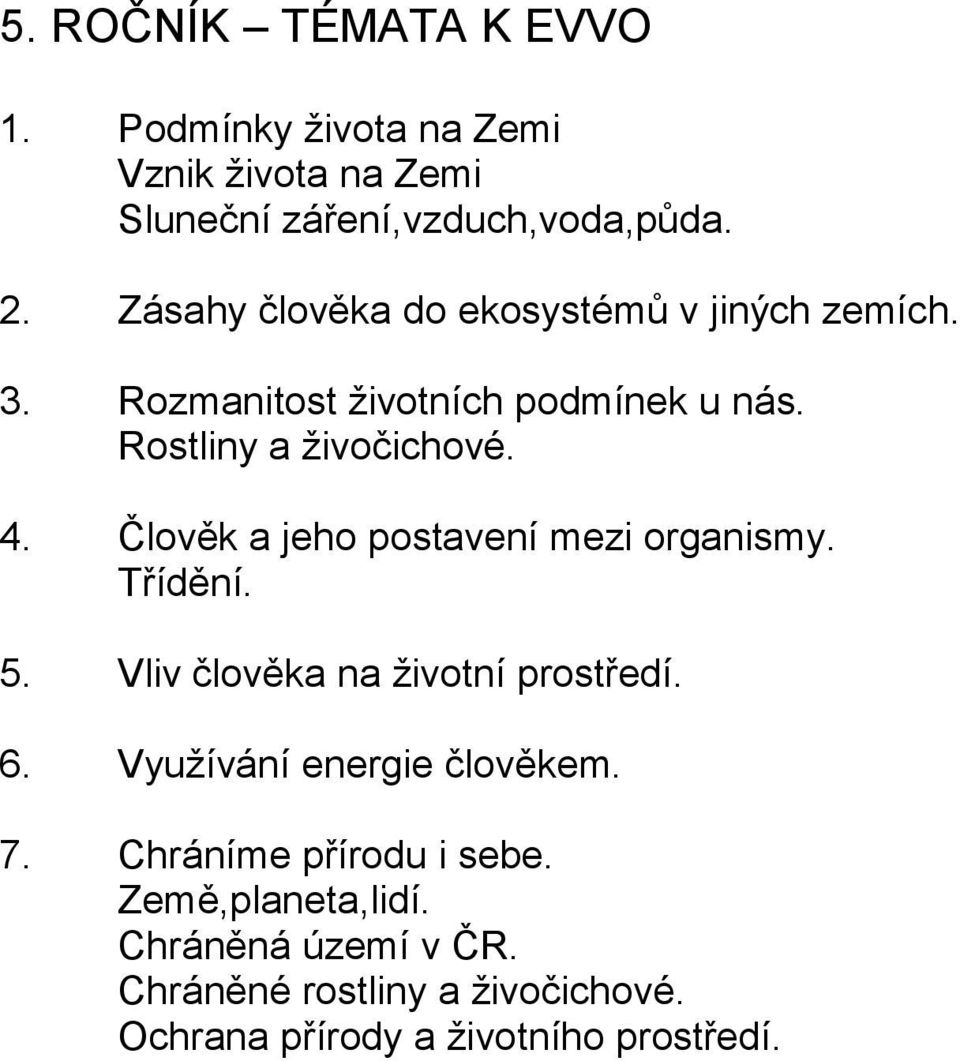 5. ROČNÍK – TÉMATA K EVVO

1. Podmínky života na Zemi
Vznik života na Zemi
Sluneční záření,vzduch,voda,půda.

2. Zásahy člověka do ekosystémů v jiných zemích.

3. Rozmanitost životních podmínek u nás.
Rostliny a živočichové.

4. Člověk a jeho postavení mezi organismy.
Třídění.

5. Vliv člověka na životní prostředí.

6. Využívání energie člověkem.

7. Chráníme přírodu i sebe.
Země,planeta,lidí.
Chráněná území v ČR.
Chráněné rostliny a živočichové.
Ochrana přírody a životního prostředí.